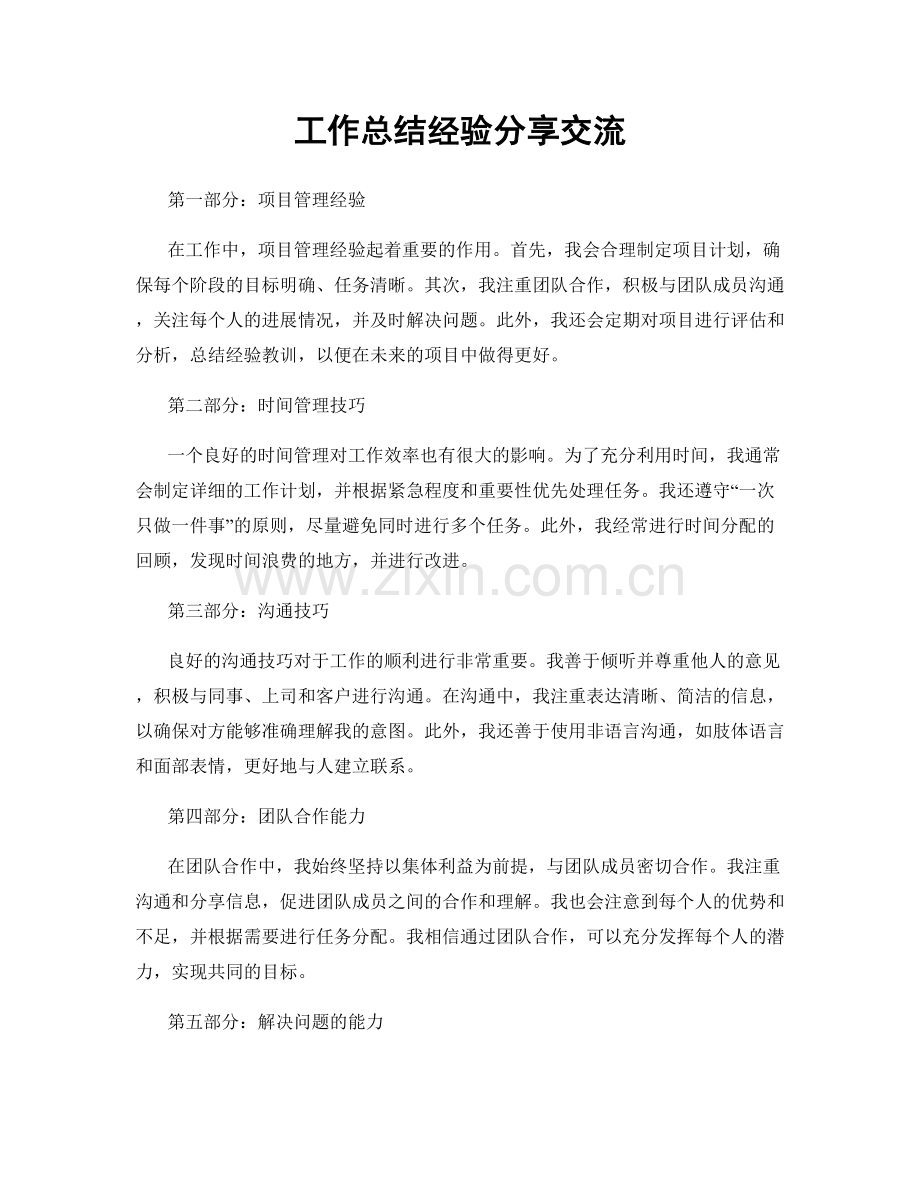 工作总结经验分享交流

第一部分：项目管理经验

在工作中，项目管理经验起着重要的作用。首先，我会合理制定项目计划，确保每个阶段的目标明确、任务清晰。其次，我注重团队合作，积极与团队成员沟通，关注每个人的进展情况，并及时解决问题。此外，我还会定期对项目进行评估和分析，总结经验教训，以便在未来的项目中做得更好。

第二部分：时间管理技巧

一个良好的时间管理对工作效率也有很大的影响。为了充分利用时间，我通常会制定详细的工作计划，并根据紧急程度和重要性优先处理任务。我还遵守“一次只做一件事”的原则，尽量避免同时进行多个任务。此外，我经常进行时间分配的回顾，发现时间浪费的地方，并进行改进。

第三部分：沟通技巧

良好的沟通技巧对于工作的顺利进行非常重要。我善于倾听并尊重他人的意见，积极与同事、上司和客户进行沟通。在沟通中，我注重表达清晰、简洁的信息，以确保对方能够准确理解我的意图。此外，我还善于使用非语言沟通，如肢体语言和面部表情，更好地与人建立联系。

第四部分：团队合作能力

在团队合作中，我始终坚持以集体利益为前提，与团队成员密切合作。我注重沟通和分享信息，促进团队成员之间的合作和理解。我也会注意到每个人的优势和不足，并根据需要进行任务分配。我相信通过团队合作，可以充分发挥每个人的潜力，实现共同的目标。

第五部分：解决问题的能力

www.zixin.com.cn